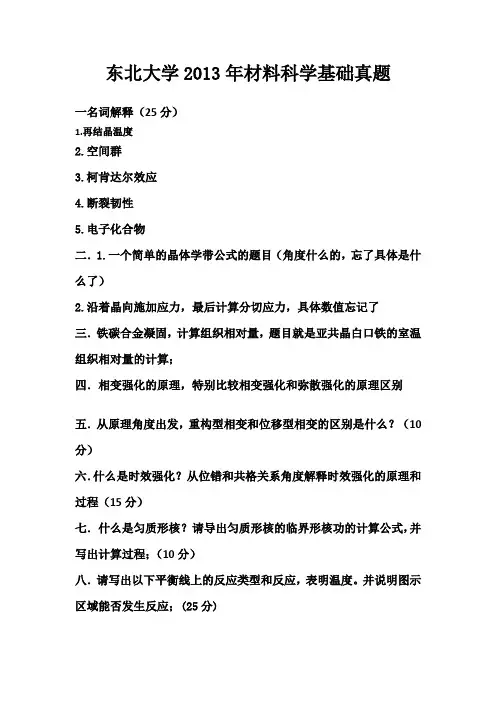 东北大学 2013 年材料科学基础真题

一名词解释（25 分）

1.再结晶温度

2.空间群

3.柯肯达尔效应

4.断裂韧性

5.电子化合物

二．1.一个简单的晶体学带公式的题目（角度什么的，忘了具体是什么了）

2.沿着晶向施加应力，最后计算分切应力，具体数值忘记了

三．铁碳合金凝固，计算组织相对量，题目就是亚共晶白口铁的室温组织相对量的计算；

四．相变强化的原理，特别比较相变强化和弥散强化的原理区别

五．从原理角度出发，重构型相变和位移型相变的区别是什么？（10 分）

六.什么是时效强化？从位错和共格关系角度解释时效强化的原理和过程（15 分）

七．什么是匀质形核？请导出匀质形核的临界形核功的计算公式,并写出计算过程；（10 分）

八．请写出以下平衡线上的反应类型和反应，表明温度。并说明图示区域能否发生反应；（25 分）